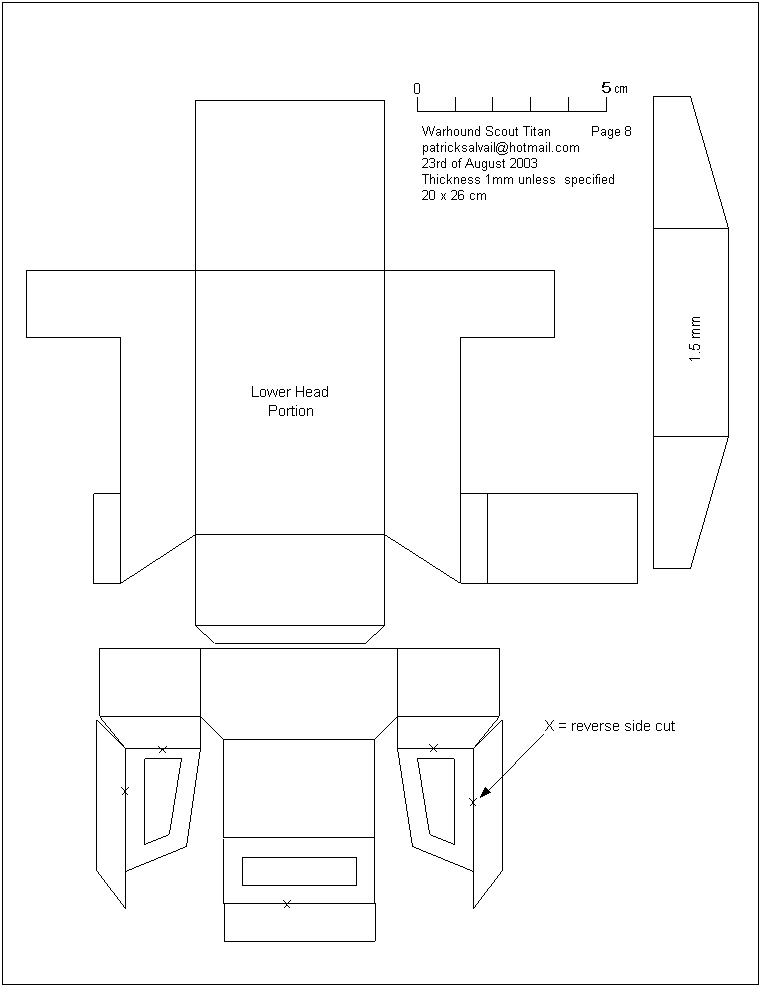 0 5 cm

Warhound Scout Titan Page 8
patricksalvail@hotmail.com
23rd of August 2003
Thickness 1mm unless specified
20 x 26 cm

1.5 mm

Lower Head Portion

X = reverse side cut

x
x
x
x
x